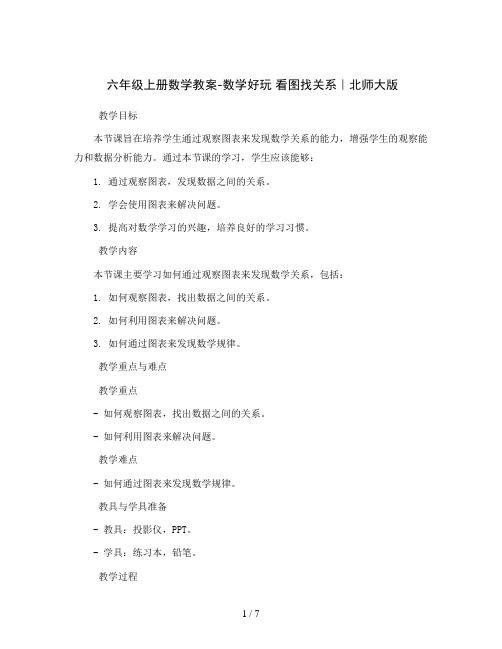 六年级上册数学教案-数学好玩 看图找关系｜北师大版

教学目标

本节课旨在培养学生通过观察图表来发现数学关系的能力，增强学生的观察能力和数据分析能力。通过本节课的学习，学生应该能够：

1. 通过观察图表，发现数据之间的关系。

2. 学会使用图表来解决问题。

3. 提高对数学学习的兴趣，培养良好的学习习惯。

教学内容

本节课主要学习如何通过观察图表来发现数学关系，包括：

1. 如何观察图表，找出数据之间的关系。

2. 如何利用图表来解决问题。

3. 如何通过图表来发现数学规律。

教学重点与难点

教学重点

- 如何观察图表，找出数据之间的关系。

- 如何利用图表来解决问题。

教学难点

- 如何通过图表来发现数学规律。

教具与学具准备

- 教具：投影仪，PPT。

- 学具：练习本，铅笔。

教学过程

1 / 7